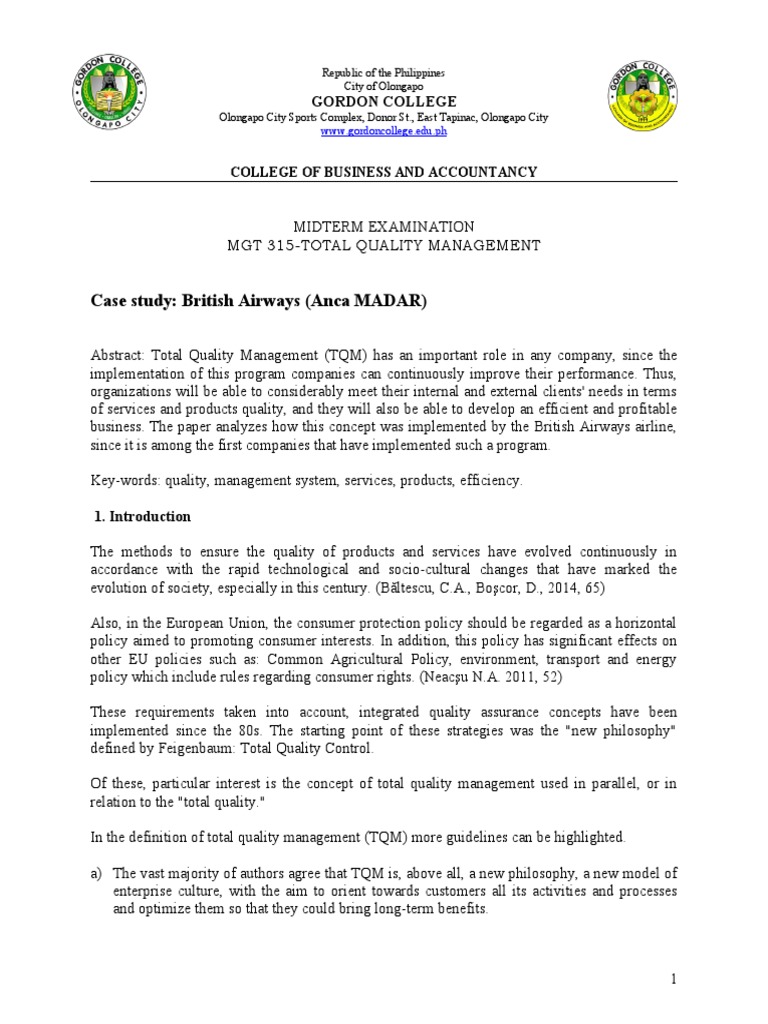 GORDON COLLEGE
OLONGAPO CITY

Republic of the Philippines
City of Olongapo
GORDON COLLEGE
Olongapo City Sports Complex, Donor St., East Tapinac, Olongapo City
www.gordoncollege.edu.ph

GORDON COLLEGE

COLLEGE OF BUSINESS AND ACCOUNTANCY

MIDTERM EXAMINATION
MGT 315-TOTAL QUALITY MANAGEMENT

Case study: British Airways (Anca MADAR)

Abstract: Total Quality Management (TQM) has an important role in any company, since the implementation of this program companies can continuously improve their performance. Thus, organizations will be able to considerably meet their internal and external clients' needs in terms of services and products quality, and they will also be able to develop an efficient and profitable business. The paper analyzes how this concept was implemented by the British Airways airline, since it is among the first companies that have implemented such a program.

Key-words: quality, management system, services, products, efficiency.

1. Introduction

The methods to ensure the quality of products and services have evolved continuously in accordance with the rapid technological and socio-cultural changes that have marked the evolution of society, especially in this century. (Băltescu, C.A., Boşcor, D., 2014, 65)

Also, in the European Union, the consumer protection policy should be regarded as a horizontal policy aimed to promoting consumer interests. In addition, this policy has significant effects on other EU policies such as: Common Agricultural Policy, environment, transport and energy policy which include rules regarding consumer rights. (Neacşu N.A. 2011, 52)

These requirements taken into account, integrated quality assurance concepts have been implemented since the 80s. The starting point of these strategies was the "new philosophy" defined by Feigenbaum: Total Quality Control.

Of these, particular interest is the concept of total quality management used in parallel, or in relation to the "total quality."

In the definition of total quality management (TQM) more guidelines can be highlighted.

a) The vast majority of authors agree that TQM is, above all, a new philosophy, a new model of enterprise culture, with the aim to orient towards customers all its activities and processes and optimize them so that they could bring long-term benefits.

1